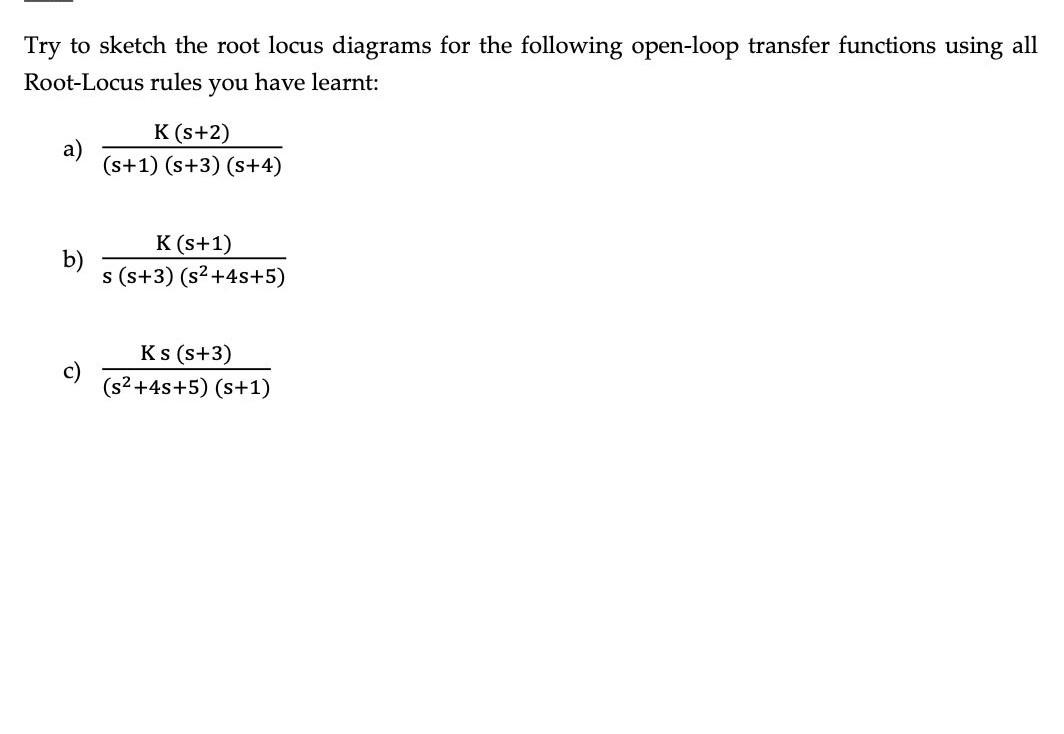 Try to sketch the root locus diagrams for the following open-loop transfer functions using all Root-Locus rules you have learnt:

a) $\frac{K(s+2)}{(s+1)(s+3)(s+4)}$

b) $\frac{K(s+1)}{s(s+3)(s^2+4s+5)}$

c) $\frac{Ks(s+3)}{(s^2+4s+5)(s+1)}$